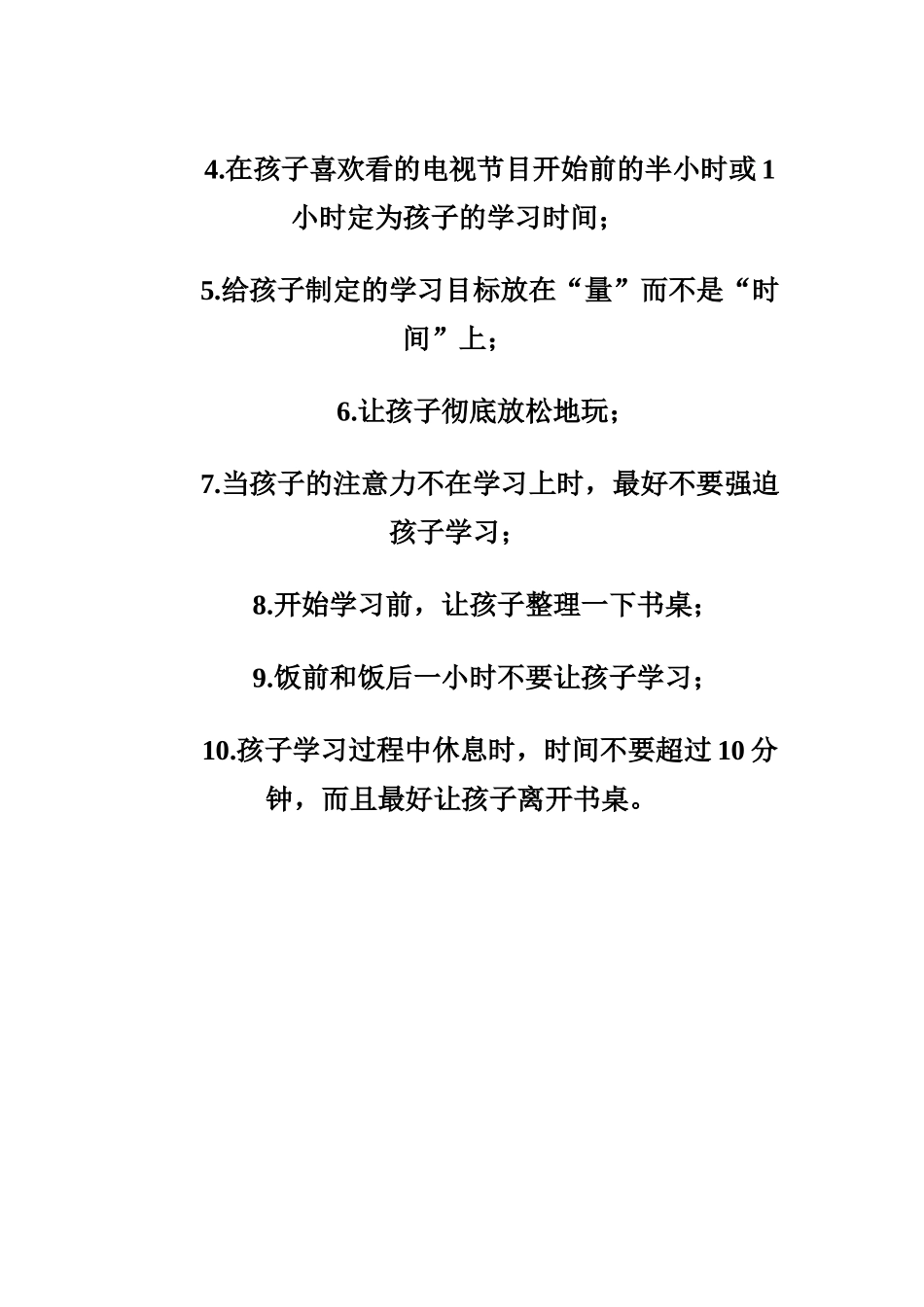 4.在孩子喜欢看的电视节目开始前的半小时或1小时定为孩子的学习时间；

5.给孩子制定的学习目标放在“量”而不是“时间”上；

6.让孩子彻底放松地玩；

7.当孩子的注意力不在学习上时，最好不要强迫孩子学习；

8.开始学习前，让孩子整理一下书桌；

9.饭前和饭后一小时不要让孩子学习；

10.孩子学习过程中休息时，时间不要超过10分钟，而且最好让孩子离开书桌。